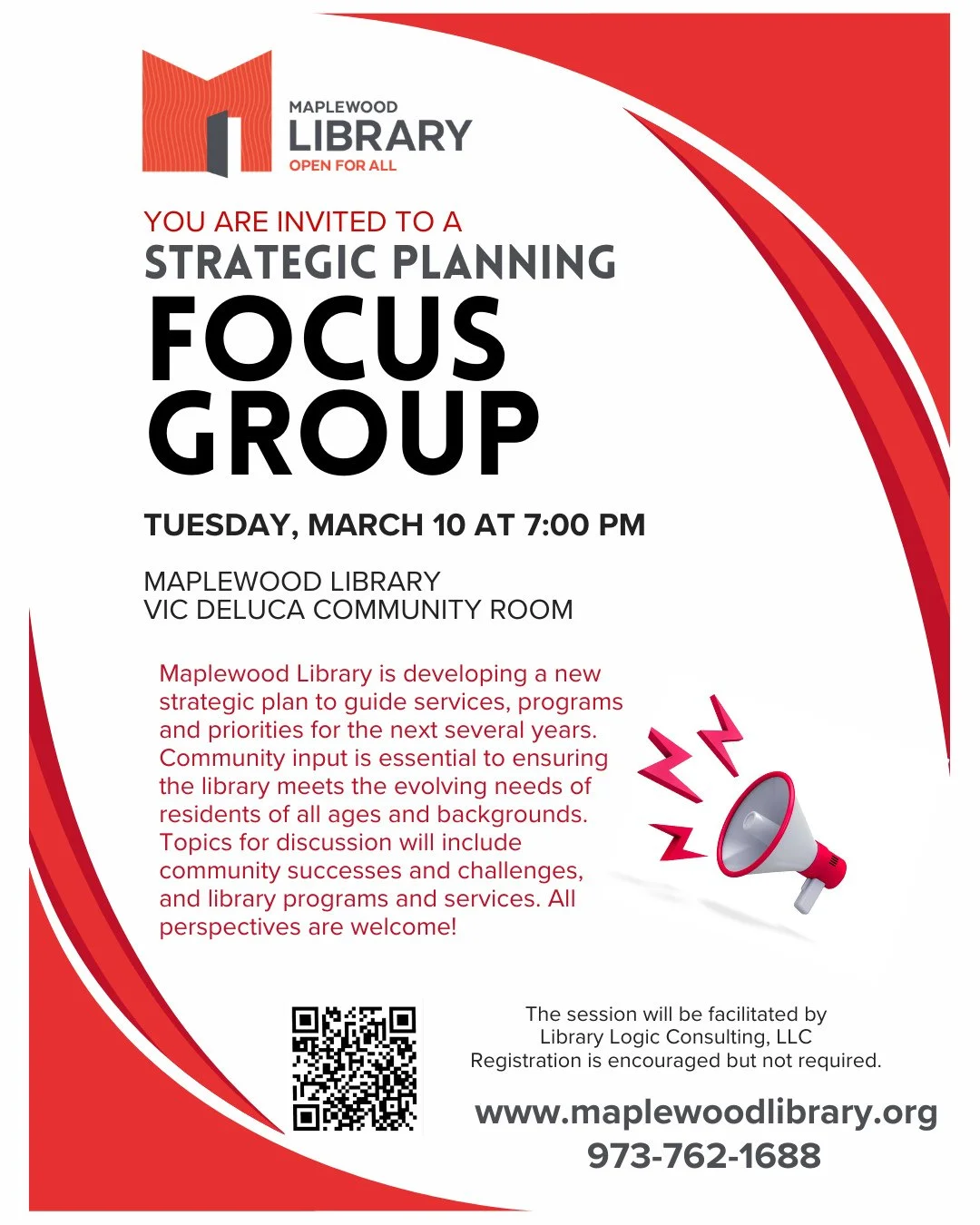 MAPLEWOOD
LIBRARY
OPEN FOR ALL

YOU ARE INVITED TO A
STRATEGIC PLANNING
FOCUS
GROUP

TUESDAY, MARCH 10 AT 7:00 PM

MAPLEWOOD LIBRARY
VIC DELUCA COMMUNITY ROOM

Maplewood Library is developing a new strategic plan to guide services, programs and priorities for the next several years. Community input is essential to ensuring the library meets the evolving needs of residents of all ages and backgrounds. Topics for discussion will include community successes and challenges, and library programs and services. All perspectives are welcome!

The session will be facilitated by
Library Logic Consulting, LLC
Registration is encouraged but not required.

www.maplewoodlibrary.org
973-762-1688